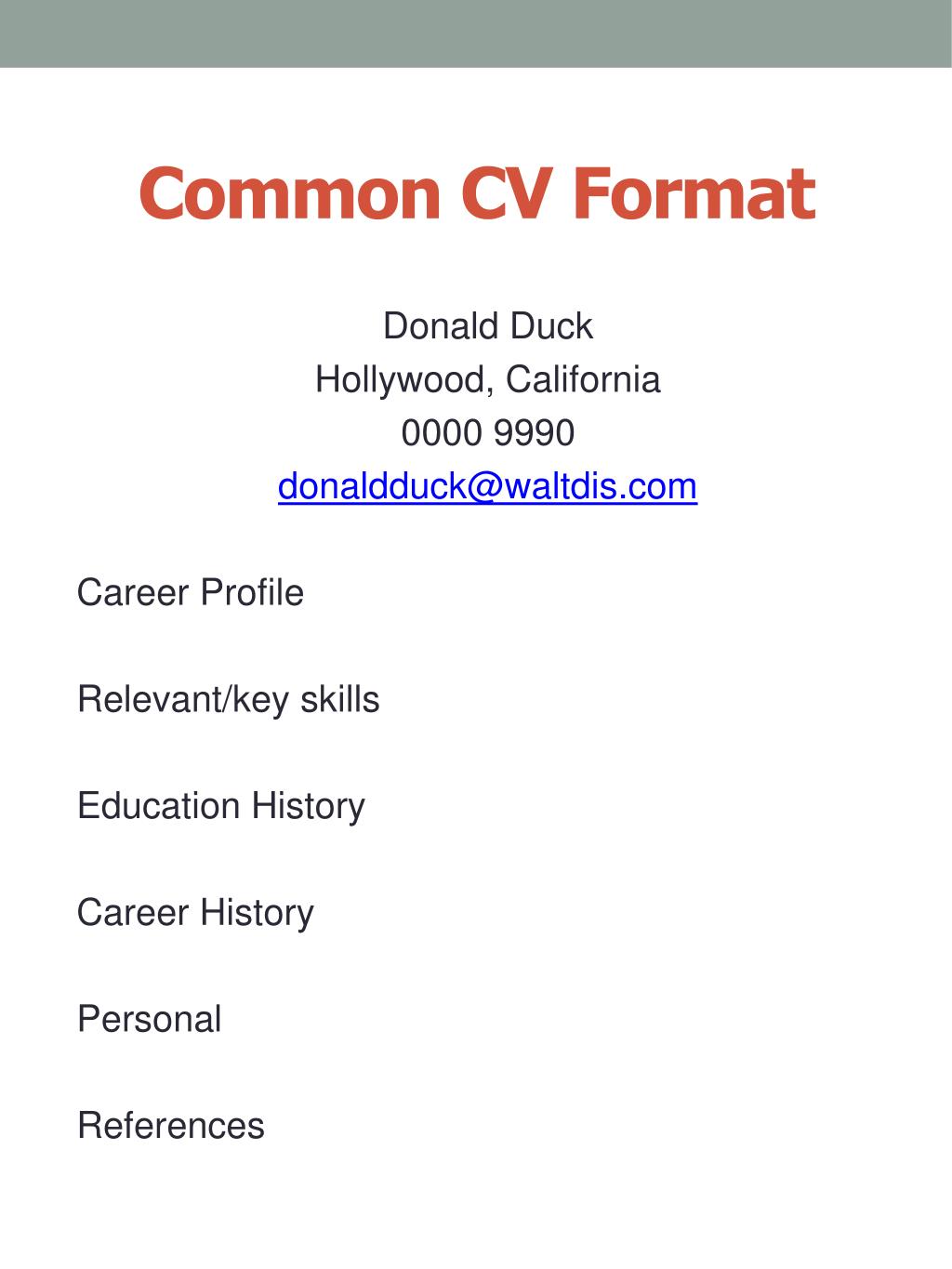 Common CV Format

Donald Duck
Hollywood, California
0000 9990
donaldduck@waltdis.com

Career Profile

Relevant/key skills

Education History

Career History

Personal

References